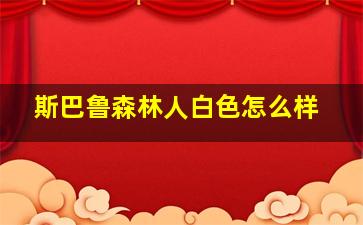 斯巴鲁森林人白色怎么样